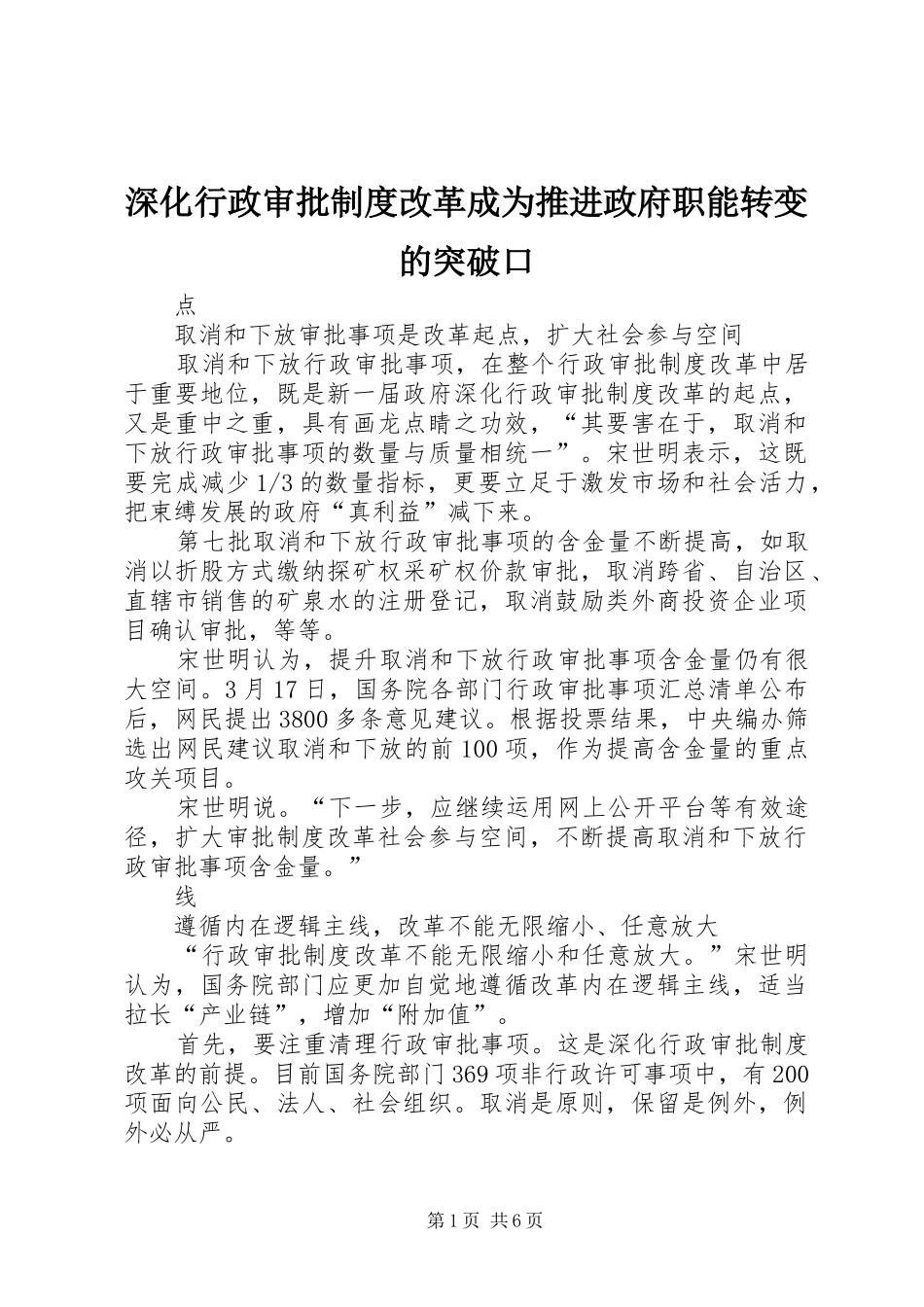 深化行政审批制度改革成为推进政府职能转变的突破口

点

取消和下放审批事项是改革起点，扩大社会参与空间

取消和下放行政审批事项，在整个行政审批制度改革中居于重要地位，既是新一届政府深化行政审批制度改革的起点，又是重中之重，具有画龙点睛之功效，“其要害在于，取消和下放行政审批事项的数量与质量相统一”。宋世明表示，这既要完成减少1/3的数量指标，更要立足于激发市场和社会活力，把束缚发展的政府“真利益”减下来。

第七批取消和下放行政审批事项的含金量不断提高，如取消以折股方式缴纳探矿权采矿权价款审批，取消跨省、自治区、直辖市销售的矿泉水的注册登记，取消鼓励类外商投资企业项目确认审批，等等。

宋世明认为，提升取消和下放行政审批事项含金量仍有很大空间。3月17日，国务院各部门行政审批事项汇总清单公布后，网民提出3800多条意见建议。根据投票结果，中央编办筛选出网民建议取消和下放的前100项，作为提高含金量的重点攻关项目。

宋世明说。“下一步，应继续运用网上公开平台等有效途径，扩大审批制度改革社会参与空间，不断提高取消和下放行政审批事项含金量。”

线

遵循内在逻辑主线，改革不能无限缩小、任意放大

“行政审批制度改革不能无限缩小和任意放大。”宋世明认为，国务院部门应更加自觉地遵循改革内在逻辑主线，适当拉长“产业链”，增加“附加值”。

首先，要注重清理行政审批事项。这是深化行政审批制度改革的前提。目前国务院部门369项非行政许可事项中，有200项面向公民、法人、社会组织。取消是原则，保留是例外，例外必从严。

第1页 共6页